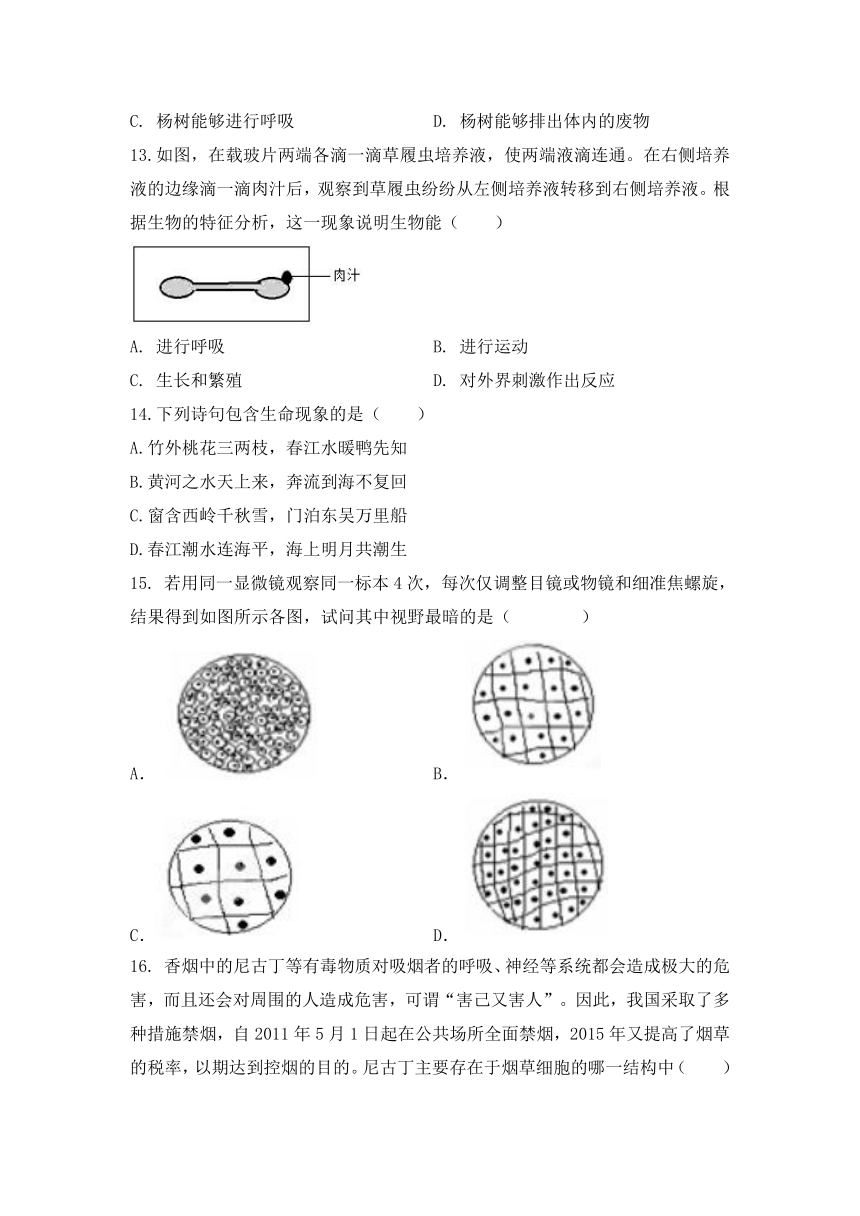 C. 杨树能够进行呼吸　　　　　　　　D. 杨树能够排出体内的废物

13.如图，在载玻片两端各滴一滴草履虫培养液，使两端液滴连通。在右侧培养液的边缘滴一滴肉汁后，观察到草履虫纷纷从左侧培养液转移到右侧培养液。根据生物的特征分析，这一现象说明生物能（　　）

肉汁

A. 进行呼吸　　　　　　　　B. 进行运动

C. 生长和繁殖　　　　　　　D. 对外界刺激作出反应

14.下列诗句包含生命现象的是（　　）

A.竹外桃花三两枝，春江水暖鸭先知

B.黄河之水天上来，奔流到海不复回

C.窗含西岭千秋雪，门泊东吴万里船

D.春江潮水连海平，海上明月共潮生

15. 若用同一显微镜观察同一标本4次，每次仅调整目镜或物镜和细准焦螺旋，结果得到如图所示各图，试问其中视野最暗的是（　　　　）

A.　　　　　　　　B.

C.　　　　　　　　D.

16. 香烟中的尼古丁等有毒物质对吸烟者的呼吸、神经等系统都会造成极大的危害，而且还会对周围的人造成危害，可谓“害己又害人”。因此，我国采取了多种措施禁烟，自2011年5月1日起在公共场所全面禁烟，2015年又提高了烟草的税率，以期达到控烟的目的。尼古丁主要存在于烟草细胞的哪一结构中（　　）